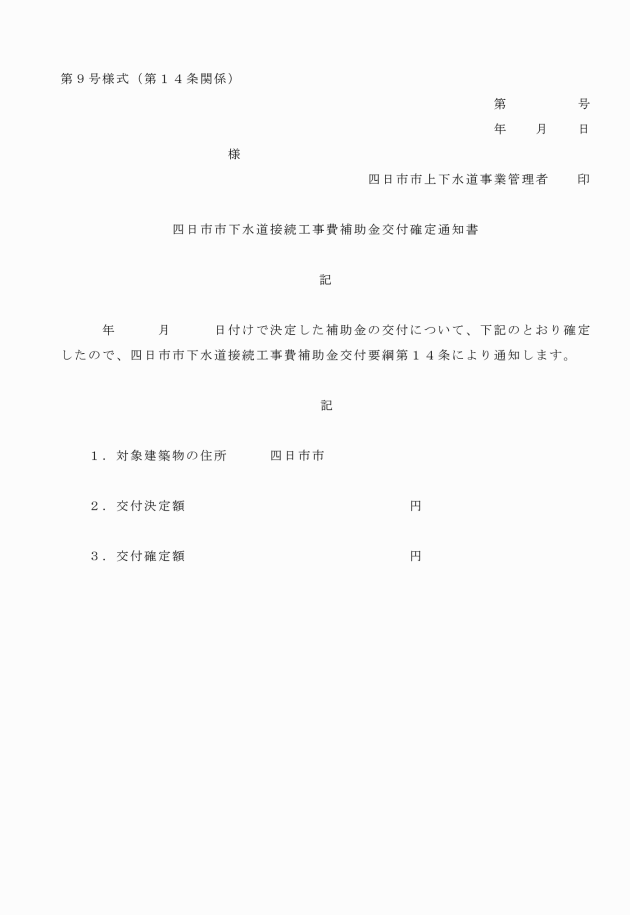 第９号様式（第１４条関係）

第　　　　号

年　　月　　日

様

四日市市上下水道事業管理者　　印

四日市市下水道接続工事費補助金交付確定通知書

記

年　　　月　　　日付けで決定した補助金の交付について、下記のとおり確定したので、四日市市下水道接続工事費補助金交付要綱第１４条により通知します。

記

１．対象建築物の住所　　　四日市市

２．交付決定額　　　　　　　　　　　　円

３．交付確定額　　　　　　　　　　　　円